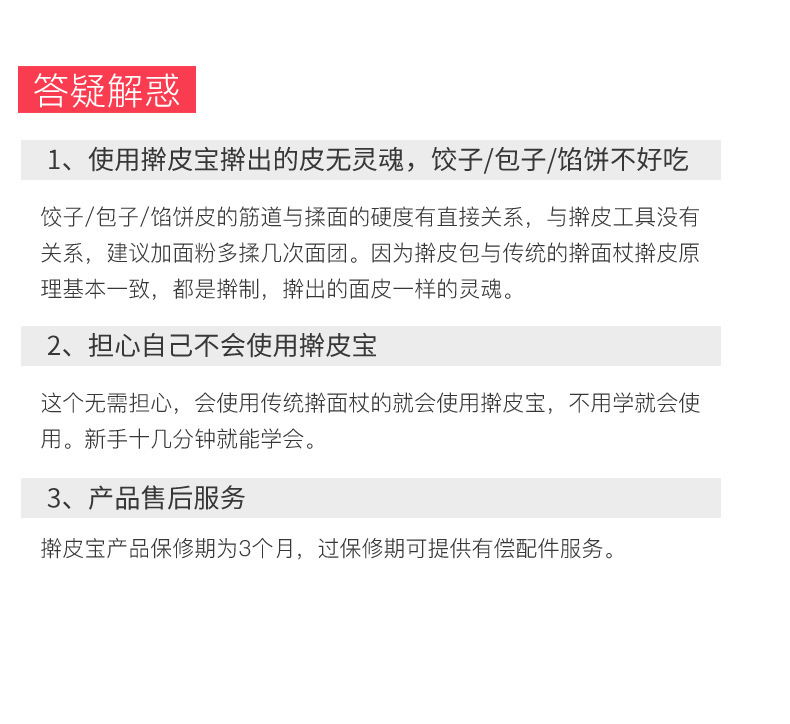 答疑解惑

1、使用擀皮宝擀出的皮无灵魂，饺子/包子/馅饼不好吃

饺子/包子/馅饼皮的筋道与揉面的硬度有直接关系，与擀皮工具没有关系，建议加面粉多揉几次面团。因为擀皮包与传统的擀面杖擀皮原理基本一致，都是擀制，擀出的面皮一样的灵魂。

2、担心自己不会使用擀皮宝

这个无需担心，会使用传统擀面杖的就会使用擀皮宝，不用学就会使用。新手十几分钟就能学会。

3、产品售后服务

擀皮宝产品保修期为3个月，过保修期可提供有偿配件服务。